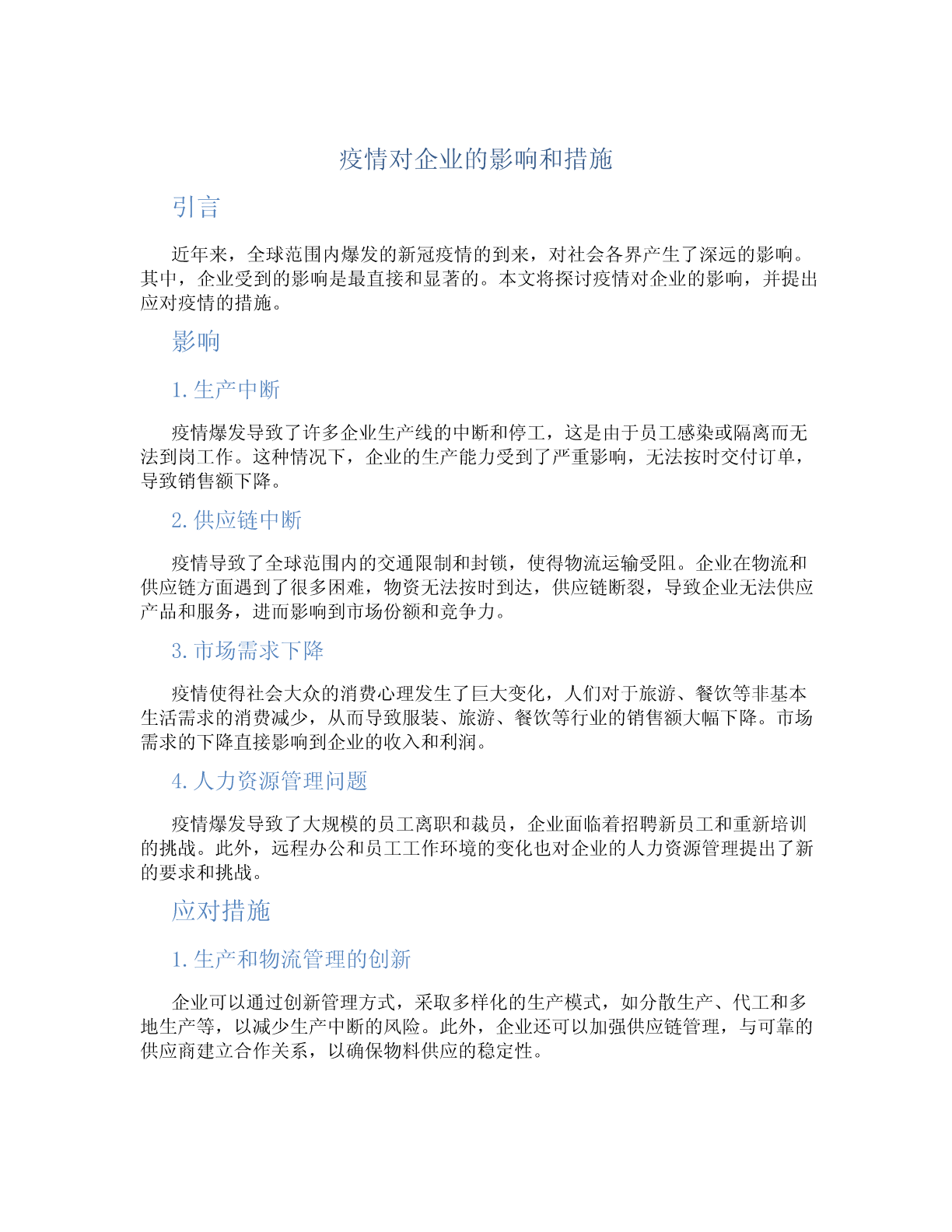 疫情对企业的影响和措施

引言

近年来，全球范围内爆发的新冠疫情的到来，对社会各界产生了深远的影响。其中，企业受到的影响是最直接和显著的。本文将探讨疫情对企业的影响，并提出应对疫情的措施。

影响

1. 生产中断

疫情爆发导致了许多企业生产线的中断和停工，这是由于员工感染或隔离而无法到岗工作。这种情况下，企业的生产能力受到了严重影响，无法按时交付订单，导致销售额下降。

2. 供应链中断

疫情导致了全球范围内的交通限制和封锁，使得物流运输受阻。企业在物流和供应链方面遇到了很多困难，物资无法按时到达，供应链断裂，导致企业无法供应产品和服务，进而影响到市场份额和竞争力。

3. 市场需求下降

疫情使得社会大众的消费心理发生了巨大变化，人们对于旅游、餐饮等非基本生活需求的消费减少，从而导致服装、旅游、餐饮等行业的销售额大幅下降。市场需求的下降直接影响到企业的收入和利润。

4. 人力资源管理问题

疫情爆发导致了大规模的员工离职和裁员，企业面临着招聘新员工和重新培训的挑战。此外，远程办公和员工工作环境的变化也对企业的人力资源管理提出了新的要求和挑战。

应对措施

1. 生产和物流管理的创新

企业可以通过创新管理方式，采取多样化的生产模式，如分散生产、代工和多地生产等，以减少生产中断的风险。此外，企业还可以加强供应链管理，与可靠的供应商建立合作关系，以确保物料供应的稳定性。